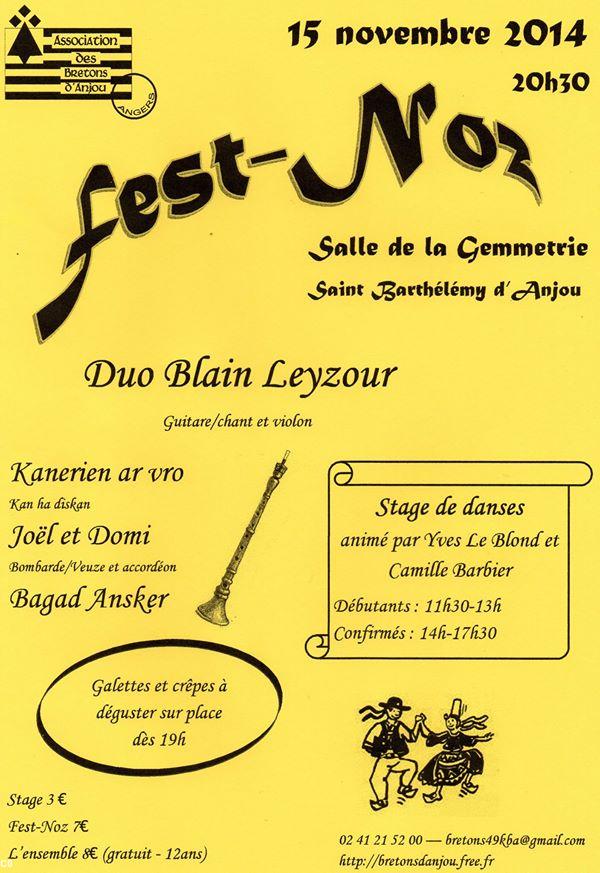 Association des Bretons d'Anjou
ANGERS

15 novembre 2014
20h30

Fest-Noz

Salle de la Gemmetrie
Saint Barthélémy d'Anjou

Duo Blain Leyzour
Guitare/chant et violon

Kanerien ar vro
Kan ha diskan
Joël et Domi
Bombarde/Veuze et accordéon
Bagad Ansker

Stage de danses
animé par Yves Le Blond et Camille Barbier
Débutants : 11h30-13h
Confirmés : 14h-17h30

Galettes et crêpes à déguster sur place dès 19h

Stage 3 €
Fest-Noz 7€
L'ensemble 8€ (gratuit - 12ans)

02 41 21 52 00 — bretons49kba@gmail.com
http://bretonsdanjou.free.fr